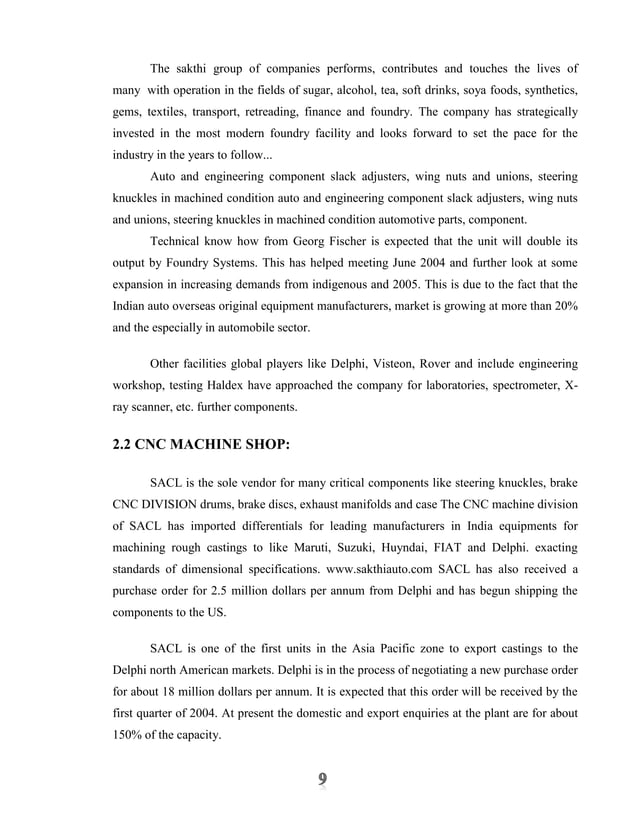 The sakthi group of companies performs, contributes and touches the lives of many with operation in the fields of sugar, alcohol, tea, soft drinks, soya foods, synthetics, gems, textiles, transport, retreading, finance and foundry. The company has strategically invested in the most modern foundry facility and looks forward to set the pace for the industry in the years to follow...

Auto and engineering component slack adjusters, wing nuts and unions, steering knuckles in machined condition auto and engineering component slack adjusters, wing nuts and unions, steering knuckles in machined condition automotive parts, component.

Technical know how from Georg Fischer is expected that the unit will double its output by Foundry Systems. This has helped meeting June 2004 and further look at some expansion in increasing demands from indigenous and 2005. This is due to the fact that the Indian auto overseas original equipment manufacturers, market is growing at more than 20% and the especially in automobile sector.

Other facilities global players like Delphi, Visteon, Rover and include engineering workshop, testing Haldex have approached the company for laboratories, spectrometer, X-ray scanner, etc. further components.

2.2 CNC MACHINE SHOP:

SACL is the sole vendor for many critical components like steering knuckles, brake CNC DIVISION drums, brake discs, exhaust manifolds and case The CNC machine division of SACL has imported differentials for leading manufacturers in India equipments for machining rough castings to like Maruti, Suzuki, Huyndai, FIAT and Delphi. exacting standards of dimensional specifications. www.sakthiauto.com SACL has also received a purchase order for 2.5 million dollars per annum from Delphi and has begun shipping the components to the US.

SACL is one of the first units in the Asia Pacific zone to export castings to the Delphi north American markets. Delphi is in the process of negotiating a new purchase order for about 18 million dollars per annum. It is expected that this order will be received by the first quarter of 2004. At present the domestic and export enquiries at the plant are for about 150% of the capacity.

9